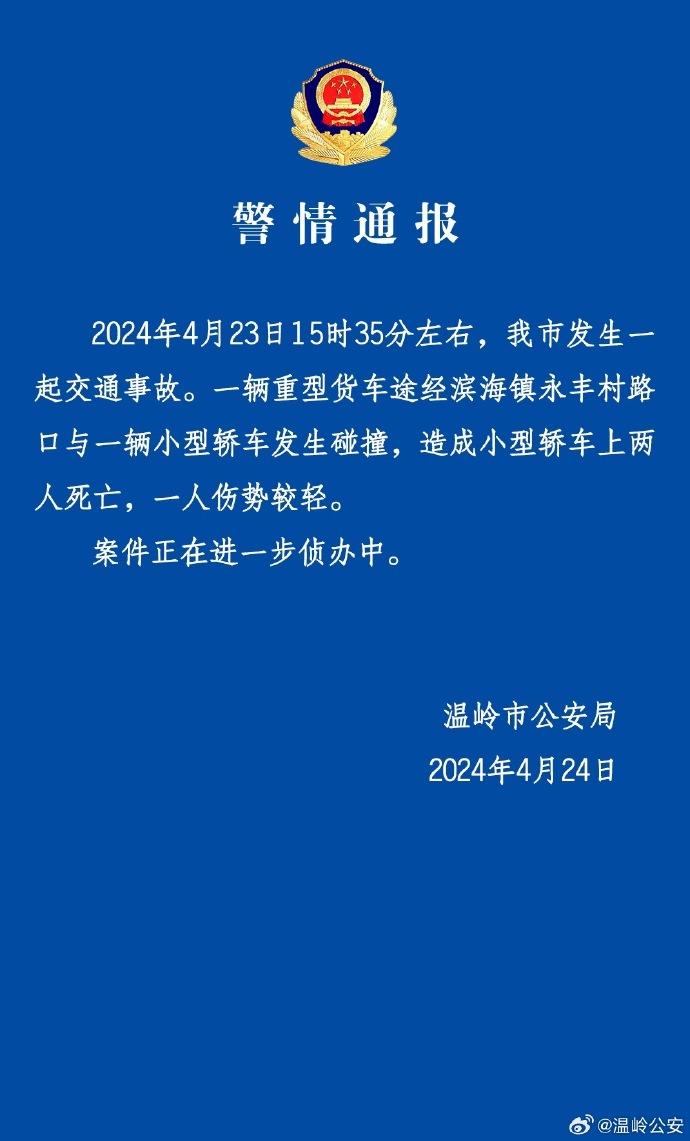 警情通报

2024年4月23日15时35分左右，我市发生一起交通事故。一辆重型货车途经滨海镇永丰村路口与一辆小型轿车发生碰撞，造成小型轿车上两人死亡，一人伤势较轻。

案件正在进一步侦办中。

温岭市公安局
2024年4月24日

@温岭公安